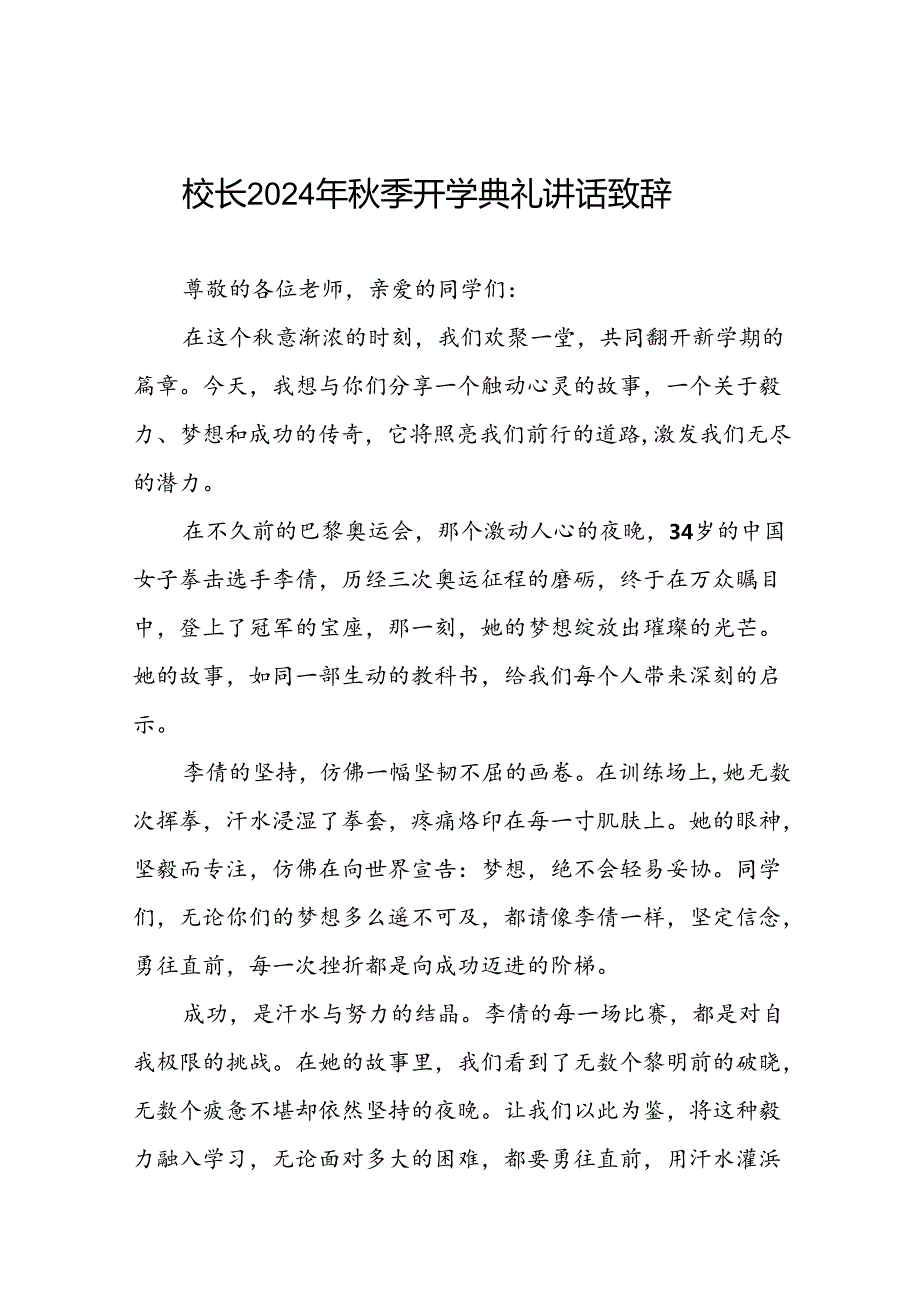 校长2024年秋季开学典礼讲话致辞

尊敬的各位老师，亲爱的同学们：

在这个秋意渐浓的时刻，我们欢聚一堂，共同翻开新学期的篇章。今天，我想与你们分享一个触动心灵的故事，一个关于毅力、梦想和成功的传奇，它将照亮我们前行的道路，激发我们无尽的潜力。

在不久前的巴黎奥运会，那个激动人心的夜晚，34岁的中国女子拳击选手李倩，历经三次奥运征程的磨砺，终于在万众瞩目中，登上了冠军的宝座，那一刻，她的梦想绽放出璀璨的光芒。她的故事，如同一部生动的教科书，给我们每个人带来深刻的启示。

李倩的坚持，仿佛一幅坚韧不屈的画卷。在训练场上，她无数次挥拳，汗水浸湿了拳套，疼痛烙印在每一寸肌肤上。她的眼神，坚毅而专注，仿佛在向世界宣告：梦想，绝不会轻易妥协。同学们，无论你们的梦想多么遥不可及，都请像李倩一样，坚定信念，勇往直前，每一次挫折都是向成功迈进的阶梯。

成功，是汗水与努力的结晶。李倩的每一场比赛，都是对自我极限的挑战。在她的故事里，我们看到了无数个黎明前的破晓，无数个疲惫不堪却依然坚持的夜晚。让我们以此为鉴，将这种毅力融入学习，无论面对多大的困难，都要勇往直前，用汗水灌浜